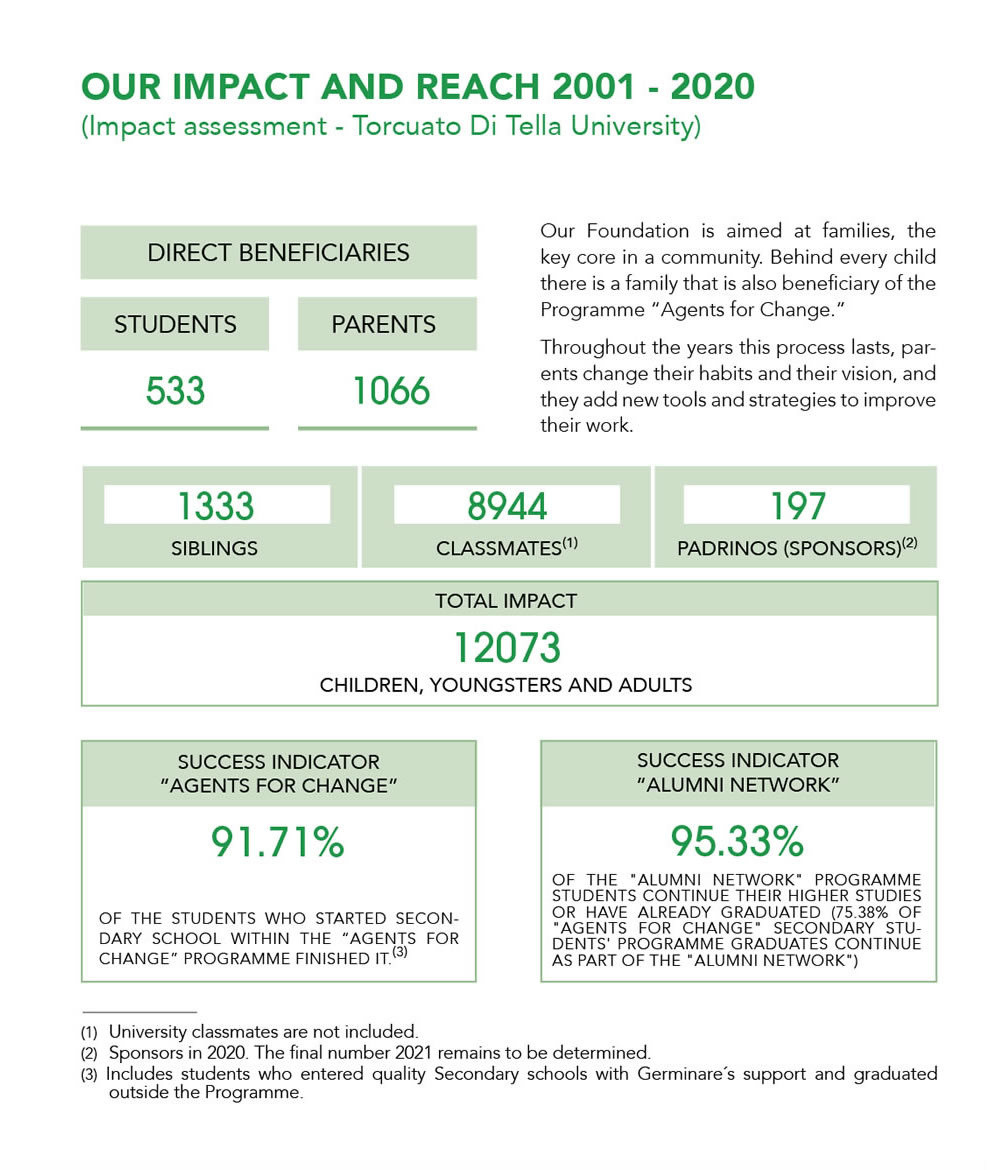 OUR IMPACT AND REACH 2001 - 2020
(Impact assessment - Torcuato Di Tella University)

DIRECT BENEFICIARIES

STUDENTS
533

PARENTS
1066

Our Foundation is aimed at families, the key core in a community. Behind every child there is a family that is also beneficiary of the Programme "Agents for Change."

Throughout the years this process lasts, parents change their habits and their vision, and they add new tools and strategies to improve their work.

1333
SIBLINGS

8944
CLASSMATES$^{(1)}$

197
PADRINOS (SPONSORS)$^{(2)}$

TOTAL IMPACT
12073
CHILDREN, YOUNGSTERS AND ADULTS

SUCCESS INDICATOR "AGENTS FOR CHANGE"
91.71%
OF THE STUDENTS WHO STARTED SECONDARY SCHOOL WITHIN THE "AGENTS FOR CHANGE" PROGRAMME FINISHED IT.$^{(3)}$

SUCCESS INDICATOR "ALUMNI NETWORK"
95.33%
OF THE "ALUMNI NETWORK" PROGRAMME STUDENTS CONTINUE THEIR HIGHER STUDIES OR HAVE ALREADY GRADUATED (75.38% OF "AGENTS FOR CHANGE" SECONDARY STUDENTS' PROGRAMME GRADUATES CONTINUE AS PART OF THE "ALUMNI NETWORK")

(1) University classmates are not included.
(2) Sponsors in 2020. The final number 2021 remains to be determined.
(3) Includes students who entered quality Secondary schools with Germinare´s support and graduated outside the Programme.